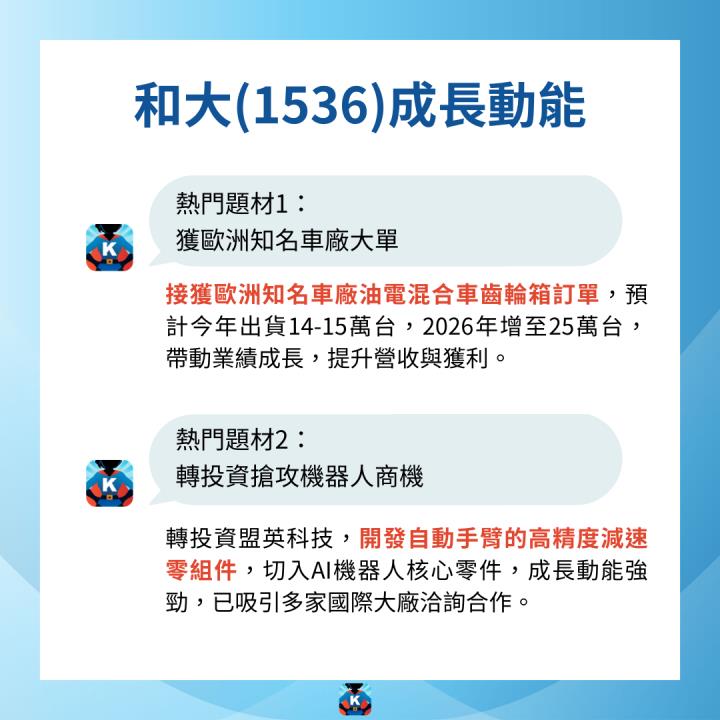 和大(1536)成長動能

熱門題材1：
獲歐洲知名車廠大單

K

接獲歐洲知名車廠油電混合車齒輪箱訂單，預計今年出貨14-15萬台，2026年增至25萬台，帶動業績成長，提升營收與獲利。

熱門題材2：
轉投資搶攻機器人商機

K

轉投資盟英科技，開發自動手臂的高精度減速零組件，切入AI機器人核心零件，成長動能強勁，已吸引多家國際大廠洽詢合作。

K